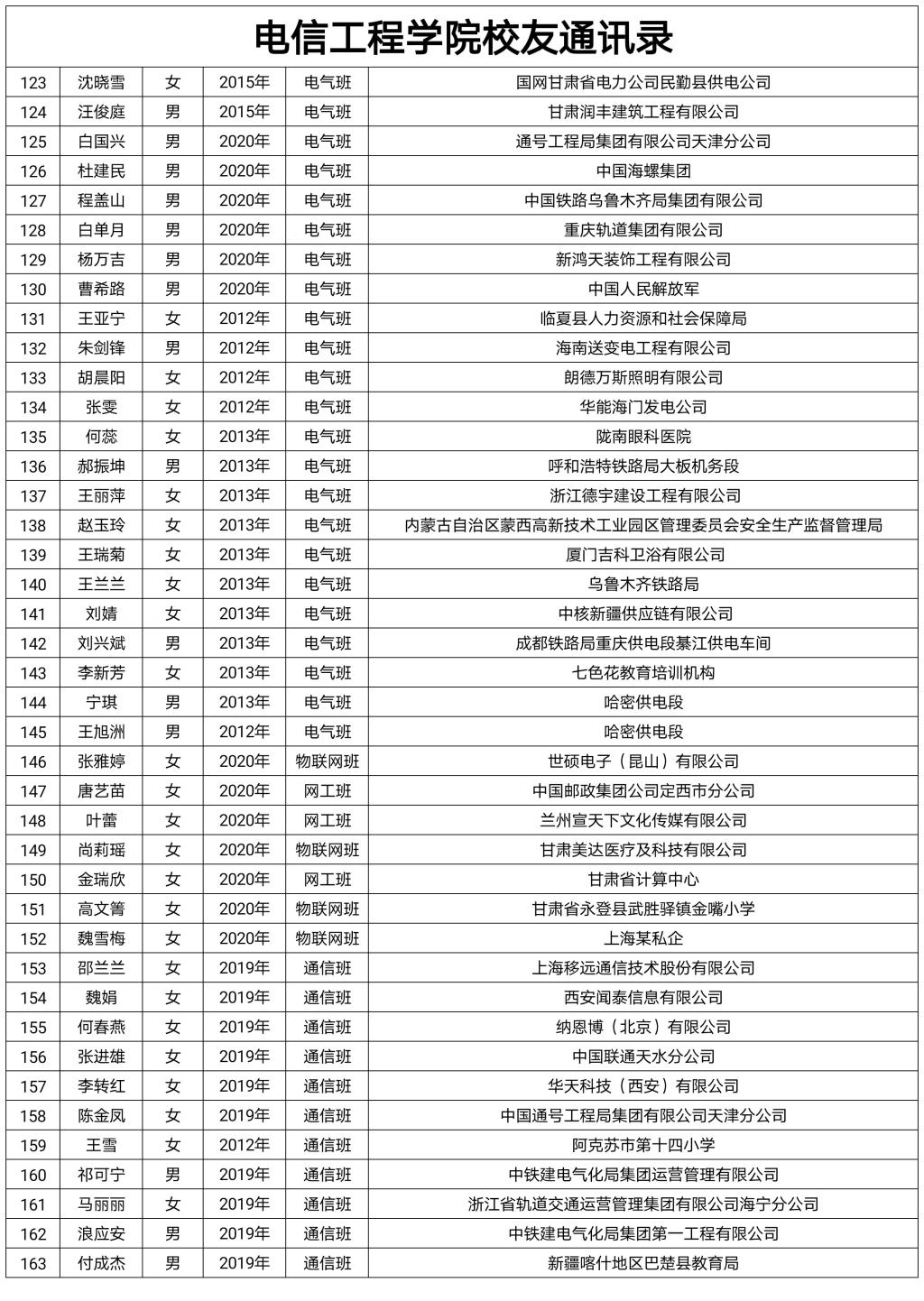 电信工程学院校友通讯录

| | | | | | |
|---|---|---|---|---|---|
| 123 | 沈晓雪 | 女 | 2015年 | 电气班 | 国网甘肃省电力公司民勤县供电公司 |
| 124 | 汪俊庭 | 男 | 2015年 | 电气班 | 甘肃润丰建筑工程有限公司 |
| 125 | 白国兴 | 男 | 2020年 | 电气班 | 通号工程局集团有限公司天津分公司 |
| 126 | 杜建民 | 男 | 2020年 | 电气班 | 中国海螺集团 |
| 127 | 程盖山 | 男 | 2020年 | 电气班 | 中国铁路乌鲁木齐局集团有限公司 |
| 128 | 白单月 | 男 | 2020年 | 电气班 | 重庆轨道集团有限公司 |
| 129 | 杨万吉 | 男 | 2020年 | 电气班 | 新鸿天装饰工程有限公司 |
| 130 | 曹希路 | 男 | 2020年 | 电气班 | 中国人民解放军 |
| 131 | 王亚宁 | 女 | 2012年 | 电气班 | 临夏县人力资源和社会保障局 |
| 132 | 朱剑锋 | 男 | 2012年 | 电气班 | 海南送变电工程有限公司 |
| 133 | 胡晨阳 | 女 | 2012年 | 电气班 | 朗德万斯照明有限公司 |
| 134 | 张雯 | 女 | 2012年 | 电气班 | 华能海门发电公司 |
| 135 | 何蕊 | 女 | 2013年 | 电气班 | 陇南眼科医院 |
| 136 | 郝振坤 | 男 | 2013年 | 电气班 | 呼和浩特铁路局大板机务段 |
| 137 | 王丽萍 | 女 | 2013年 | 电气班 | 浙江德宇建设工程有限公司 |
| 138 | 赵玉玲 | 女 | 2013年 | 电气班 | 内蒙古自治区蒙西高新技术工业园区管理委员会安全生产监督管理局 |
| 139 | 王瑞菊 | 女 | 2013年 | 电气班 | 厦门吉科卫浴有限公司 |
| 140 | 王兰兰 | 女 | 2013年 | 电气班 | 乌鲁木齐铁路局 |
| 141 | 刘婧 | 女 | 2013年 | 电气班 | 中核新疆供应链有限公司 |
| 142 | 刘兴斌 | 男 | 2013年 | 电气班 | 成都铁路局重庆供电段綦江供电车间 |
| 143 | 李新芳 | 女 | 2013年 | 电气班 | 七色花教育培训机构 |
| 144 | 宁琪 | 男 | 2013年 | 电气班 | 哈密供电段 |
| 145 | 王旭洲 | 男 | 2012年 | 电气班 | 哈密供电段 |
| 146 | 张雅婷 | 女 | 2020年 | 物联网班 | 世硕电子（昆山）有限公司 |
| 147 | 唐艺苗 | 女 | 2020年 | 网工班 | 中国邮政集团公司定西市分公司 |
| 148 | 叶蕾 | 女 | 2020年 | 网工班 | 兰州宣天下文化传媒有限公司 |
| 149 | 尚莉瑶 | 女 | 2020年 | 物联网班 | 甘肃美达医疗及科技有限公司 |
| 150 | 金瑞欣 | 女 | 2020年 | 网工班 | 甘肃省计算中心 |
| 151 | 高文箐 | 女 | 2020年 | 物联网班 | 甘肃省永登县武胜驿镇金嘴小学 |
| 152 | 魏雪梅 | 女 | 2020年 | 物联网班 | 上海某私企 |
| 153 | 邵兰兰 | 女 | 2019年 | 通信班 | 上海移远通信技术股份有限公司 |
| 154 | 魏娟 | 女 | 2019年 | 通信班 | 西安闻泰信息有限公司 |
| 155 | 何春燕 | 女 | 2019年 | 通信班 | 纳恩博（北京）有限公司 |
| 156 | 张进雄 | 女 | 2019年 | 通信班 | 中国联通天水分公司 |
| 157 | 李转红 | 女 | 2019年 | 通信班 | 华天科技（西安）有限公司 |
| 158 | 陈金凤 | 女 | 2019年 | 通信班 | 中国通号工程局集团有限公司天津分公司 |
| 159 | 王雪 | 女 | 2012年 | 通信班 | 阿克苏市第十四小学 |
| 160 | 祁可宁 | 男 | 2019年 | 通信班 | 中铁建电气化局集团运营管理有限公司 |
| 161 | 马丽丽 | 女 | 2019年 | 通信班 | 浙江省轨道交通运营管理集团有限公司海宁分公司 |
| 162 | 浪应安 | 男 | 2019年 | 通信班 | 中铁建电气化局集团第一工程有限公司 |
| 163 | 付成杰 | 男 | 2019年 | 通信班 | 新疆喀什地区巴楚县教育局 |